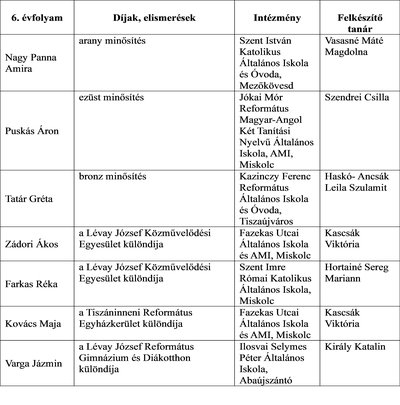 | 6. évfolyam | Díjak, elismerések | Intézmény | Felkészítő tanár |
|---|---|---|---|
| Nagy Panna Amira | arany minősítés | Szent István Katolikus Általános Iskola és Óvoda, Mezőkövesd | Vasasné Máté Magdolna |
| Puskás Áron | ezüst minősítés | Jókai Mór Református Magyar-Angol Két Tanítási Nyelvű Általános Iskola, AMI, Miskolc | Szendrei Csilla |
| Tatár Gréta | bronz minősítés | Kazinczy Ferenc Református Általános Iskola és Óvoda, Tiszaújváros | Haskó- Ancsák Leila Szulamit |
| Zádori Ákos | a Lévay József Közművelődési Egyesület különdíja | Fazekas Utcai Általános Iskola és AMI, Miskolc | Kascsák Viktória |
| Farkas Réka | a Lévay József Közművelődési Egyesület különdíja | Szent Imre Római Katolikus Általános Iskola, Miskolc | Hortainé Sereg Mariann |
| Kovács Maja | a Tiszáninneni Református Egyházkerület különdíja | Fazekas Utcai Általános Iskola és AMI, Miskolc | Kascsák Viktória |
| Varga Jázmin | a Lévay József Református Gimnázium és Diákotthon különdíja | Ilosvai Selymes Péter Általános Iskola, Abaújszántó | Király Katalin |